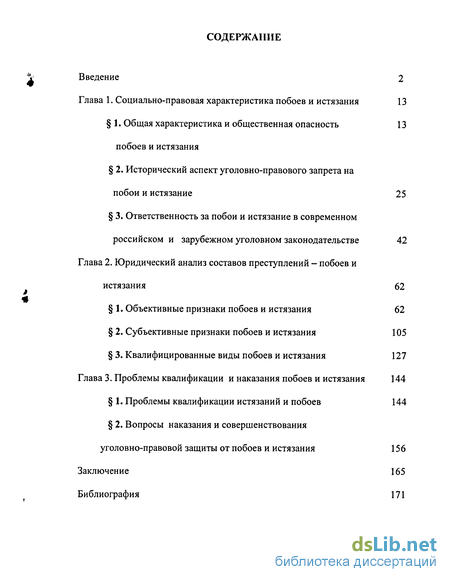 СОДЕРЖАНИЕ

Введение 2

Глава 1. Социально-правовая характеристика побоев и истязания 13

§ 1. Общая характеристика и общественная опасность побоев и истязания 13

§ 2. Исторический аспект уголовно-правового запрета на побои и истязание 25

§ 3. Ответственность за побои и истязание в современном российском и зарубежном уголовном законодательстве 42

Глава 2. Юридический анализ составов преступлений – побоев и истязания 62

§ 1. Объективные признаки побоев и истязания 62

§ 2. Субъективные признаки побоев и истязания 105

§ 3. Квалифицированные виды побоев и истязания 127

Глава 3. Проблемы квалификации и наказания побоев и истязания 144

§ 1. Проблемы квалификации истязаний и побоев 144

§ 2. Вопросы наказания и совершенствования уголовно-правовой защиты от побоев и истязания 156

Заключение 165

Библиография 171

dsLib.net
библиотека диссертаций